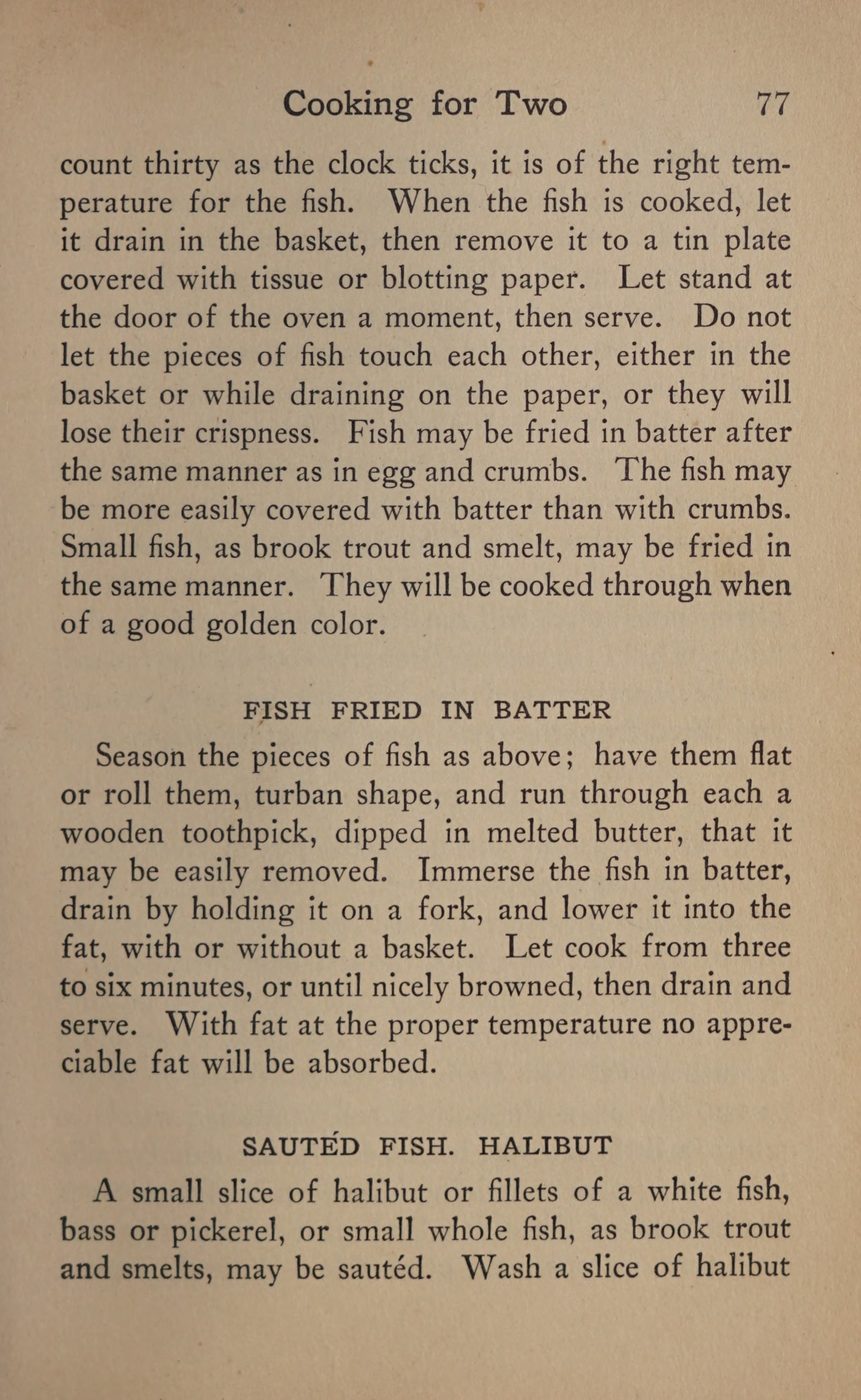 Cooking for Two 77

count thirty as the clock ticks, it is of the right temperature for the fish. When the fish is cooked, let it drain in the basket, then remove it to a tin plate covered with tissue or blotting paper. Let stand at the door of the oven a moment, then serve. Do not let the pieces of fish touch each other, either in the basket or while draining on the paper, or they will lose their crispness. Fish may be fried in batter after the same manner as in egg and crumbs. The fish may be more easily covered with batter than with crumbs. Small fish, as brook trout and smelt, may be fried in the same manner. They will be cooked through when of a good golden color.

FISH FRIED IN BATTER

Season the pieces of fish as above; have them flat or roll them, turban shape, and run through each a wooden toothpick, dipped in melted butter, that it may be easily removed. Immerse the fish in batter, drain by holding it on a fork, and lower it into the fat, with or without a basket. Let cook from three to six minutes, or until nicely browned, then drain and serve. With fat at the proper temperature no appreciable fat will be absorbed.

SAUTÉD FISH. HALIBUT

A small slice of halibut or fillets of a white fish, bass or pickerel, or small whole fish, as brook trout and smelts, may be sautéd. Wash a slice of halibut